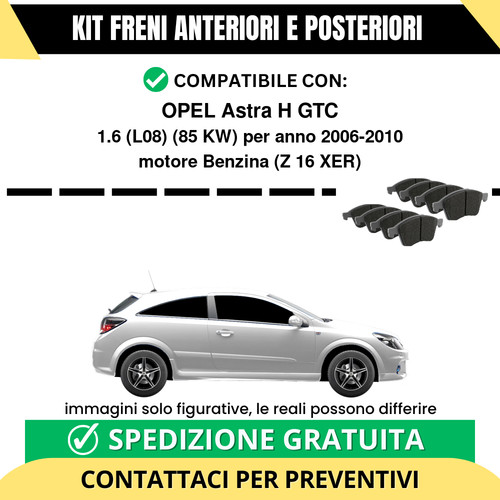 KIT FRENI ANTERIORI E POSTERIORI

COMPATIBILE CON:

OPEL Astra H GTC

1.6 (L08) (85 KW) per anno 2006-2010

motore Benzina (Z 16 XER)

immagini solo figurative, le reali possono differire

SPEDIZIONE GRATUITA

CONTATTACI PER PREVENTIVI